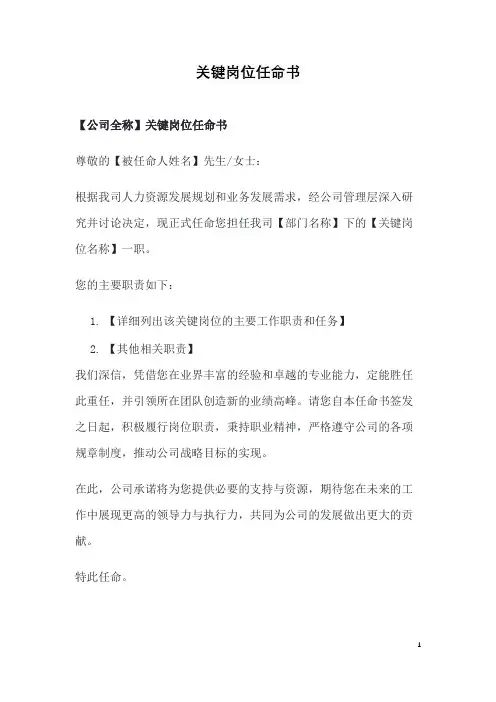 关键岗位任命书

【公司全称】关键岗位任命书

尊敬的【被任命人姓名】先生/女士：

根据我司人力资源发展规划和业务发展需求，经公司管理层深入研究并讨论决定，现正式任命您担任我司【部门名称】下的【关键岗位名称】一职。

您的主要职责如下：

1. 【详细列出该关键岗位的主要工作职责和任务】
2. 【其他相关职责】

我们深信，凭借您在业界丰富的经验和卓越的专业能力，定能胜任此重任，并引领所在团队创造新的业绩高峰。请您自本任命书签发之日起，积极履行岗位职责，秉持职业精神，严格遵守公司的各项规章制度，推动公司战略目标的实现。

在此，公司承诺将为您提供必要的支持与资源，期待您在未来的工作中展现更高的领导力与执行力，共同为公司的发展做出更大的贡献。

特此任命。

1